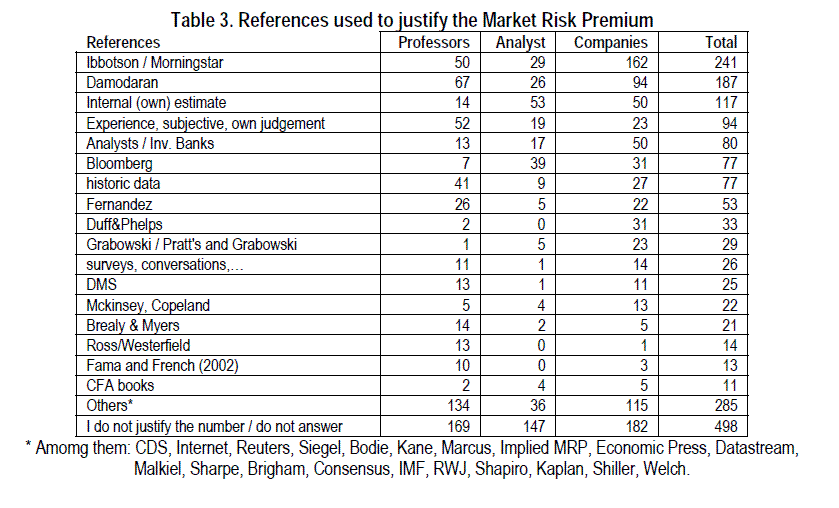 Table 3. References used to justify the Market Risk Premium

| References | Professors | Analyst | Companies | Total |
|---|---|---|---|---|
| Ibbotson / Morningstar | 50 | 29 | 162 | 241 |
| Damodaran | 67 | 26 | 94 | 187 |
| Internal (own) estimate | 14 | 53 | 50 | 117 |
| Experience, subjective, own judgement | 52 | 19 | 23 | 94 |
| Analysts / Inv. Banks | 13 | 17 | 50 | 80 |
| Bloomberg | 7 | 39 | 31 | 77 |
| historic data | 41 | 9 | 27 | 77 |
| Fernandez | 26 | 5 | 22 | 53 |
| Duff&Phelps | 2 | 0 | 31 | 33 |
| Grabowski / Pratt's and Grabowski | 1 | 5 | 23 | 29 |
| surveys, conversations,… | 11 | 1 | 14 | 26 |
| DMS | 13 | 1 | 11 | 25 |
| Mckinsey, Copeland | 5 | 4 | 13 | 22 |
| Brealy & Myers | 14 | 2 | 5 | 21 |
| Ross/Westerfield | 13 | 0 | 1 | 14 |
| Fama and French (2002) | 10 | 0 | 3 | 13 |
| CFA books | 2 | 4 | 5 | 11 |
| Others* | 134 | 36 | 115 | 285 |
| I do not justify the number / do not answer | 169 | 147 | 182 | 498 |

* Amomg them: CDS, Internet, Reuters, Siegel, Bodie, Kane, Marcus, Implied MRP, Economic Press, Datastream, Malkiel, Sharpe, Brigham, Consensus, IMF, RWJ, Shapiro, Kaplan, Shiller, Welch.